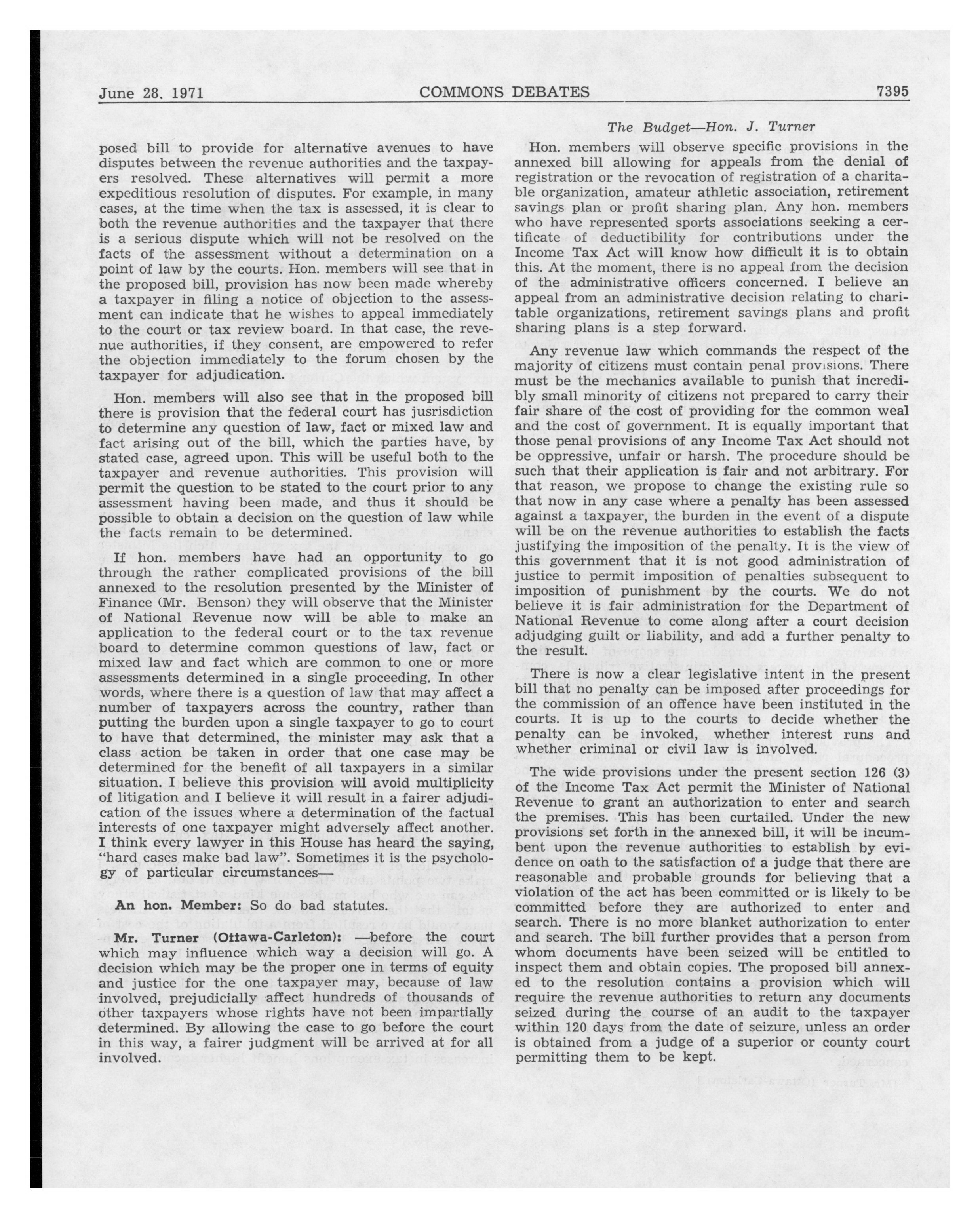 June 28, 1971 COMMONS DEBATES 7395

The Budget—Hon. J. Turner

posed bill to provide for alternative avenues to have disputes between the revenue authorities and the taxpayers resolved. These alternatives will permit a more expeditious resolution of disputes. For example, in many cases, at the time when the tax is assessed, it is clear to both the revenue authorities and the taxpayer that there is a serious dispute which will not be resolved on the facts of the assessment without a determination on a point of law by the courts. Hon. members will see that in the proposed bill, provision has now been made whereby a taxpayer in filing a notice of objection to the assessment can indicate that he wishes to appeal immediately to the court or tax review board. In that case, the revenue authorities, if they consent, are empowered to refer the objection immediately to the forum chosen by the taxpayer for adjudication.

Hon. members will also see that in the proposed bill there is provision that the federal court has jusrisdiction to determine any question of law, fact or mixed law and fact arising out of the bill, which the parties have, by stated case, agreed upon. This will be useful both to the taxpayer and revenue authorities. This provision will permit the question to be stated to the court prior to any assessment having been made, and thus it should be possible to obtain a decision on the question of law while the facts remain to be determined.

If hon. members have had an opportunity to go through the rather complicated provisions of the bill annexed to the resolution presented by the Minister of Finance (Mr. Benson) they will observe that the Minister of National Revenue now will be able to make an application to the federal court or to the tax revenue board to determine common questions of law, fact or mixed law and fact which are common to one or more assessments determined in a single proceeding. In other words, where there is a question of law that may affect a number of taxpayers across the country, rather than putting the burden upon a single taxpayer to go to court to have that determined, the minister may ask that a class action be taken in order that one case may be determined for the benefit of all taxpayers in a similar situation. I believe this provision will avoid multiplicity of litigation and I believe it will result in a fairer adjudication of the issues where a determination of the factual interests of one taxpayer might adversely affect another. I think every lawyer in this House has heard the saying, "hard cases make bad law". Sometimes it is the psychology of particular circumstances—

An hon. Member: So do bad statutes.

Mr. Turner (Ottawa-Carleton): —before the court which may influence which way a decision will go. A decision which may be the proper one in terms of equity and justice for the one taxpayer may, because of law involved, prejudicially affect hundreds of thousands of other taxpayers whose rights have not been impartially determined. By allowing the case to go before the court in this way, a fairer judgment will be arrived at for all involved.

Hon. members will observe specific provisions in the annexed bill allowing for appeals from the denial of registration or the revocation of registration of a charitable organization, amateur athletic association, retirement savings plan or profit sharing plan. Any hon. members who have represented sports associations seeking a certificate of deductibility for contributions under the Income Tax Act will know how difficult it is to obtain this. At the moment, there is no appeal from the decision of the administrative officers concerned. I believe an appeal from an administrative decision relating to charitable organizations, retirement savings plans and profit sharing plans is a step forward.

Any revenue law which commands the respect of the majority of citizens must contain penal provisions. There must be the mechanics available to punish that incredibly small minority of citizens not prepared to carry their fair share of the cost of providing for the common weal and the cost of government. It is equally important that those penal provisions of any Income Tax Act should not be oppressive, unfair or harsh. The procedure should be such that their application is fair and not arbitrary. For that reason, we propose to change the existing rule so that now in any case where a penalty has been assessed against a taxpayer, the burden in the event of a dispute will be on the revenue authorities to establish the facts justifying the imposition of the penalty. It is the view of this government that it is not good administration of justice to permit imposition of penalties subsequent to imposition of punishment by the courts. We do not believe it is fair administration for the Department of National Revenue to come along after a court decision adjudging guilt or liability, and add a further penalty to the result.

There is now a clear legislative intent in the present bill that no penalty can be imposed after proceedings for the commission of an offence have been instituted in the courts. It is up to the courts to decide whether the penalty can be invoked, whether interest runs and whether criminal or civil law is involved.

The wide provisions under the present section 126 (3) of the Income Tax Act permit the Minister of National Revenue to grant an authorization to enter and search the premises. This has been curtailed. Under the new provisions set forth in the annexed bill, it will be incumbent upon the revenue authorities to establish by evidence on oath to the satisfaction of a judge that there are reasonable and probable grounds for believing that a violation of the act has been committed or is likely to be committed before they are authorized to enter and search. There is no more blanket authorization to enter and search. The bill further provides that a person from whom documents have been seized will be entitled to inspect them and obtain copies. The proposed bill annexed to the resolution contains a provision which will require the revenue authorities to return any documents seized during the course of an audit to the taxpayer within 120 days from the date of seizure, unless an order is obtained from a judge of a superior or county court permitting them to be kept.